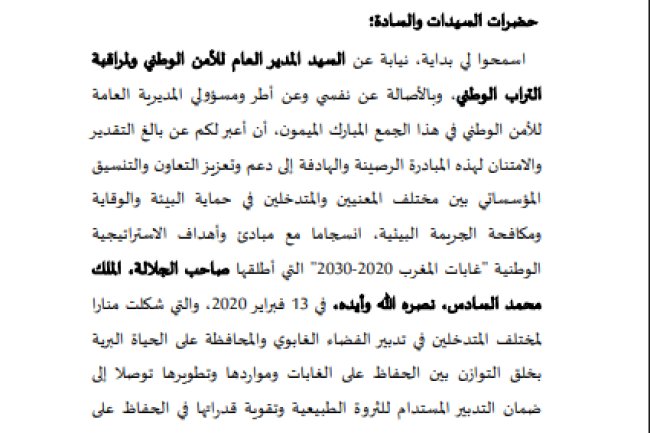 حضرات السيدات والسادة؛

اسمحوا لي بداية، نيابة عن السيد المدير العام للأمن الوطني ولمراقبة التراب الوطني، وبالأصالة عن نفسي وعن أطر ومسؤولي المديرية العامة للأمن الوطني في هذا الجمع المبارك الميمون، أن أعبر لكم عن بالغ التقدير والامتنان لهذه المبادرة الرصينة والهادفة إلى دعم وتعزيز التعاون والتنسيق المؤسساتي بين مختلف المعنيين والمتدخلين في حماية البيئة والوقاية ومكافحة الجريمة البيئية، انسجاما مع مبادئ وأهداف الاستراتيجية الوطنية "غابات المغرب 2020-2030" التي أطلقها صاحب الجلالة، الملك محمد السادس، نصره الله وأيده، في 13 فبراير 2020، والتي شكلت منارا لمختلف المتدخلين في تدبير الفضاء الغابوي والمحافظة على الحياة البرية بخلق التوازن بين الحفاظ على الغابات ومواردها وتطويرها توصلا إلى ضمان التدبير المستدام للثروة الطبيعية وتقوية قدراتها في الحفاظ على